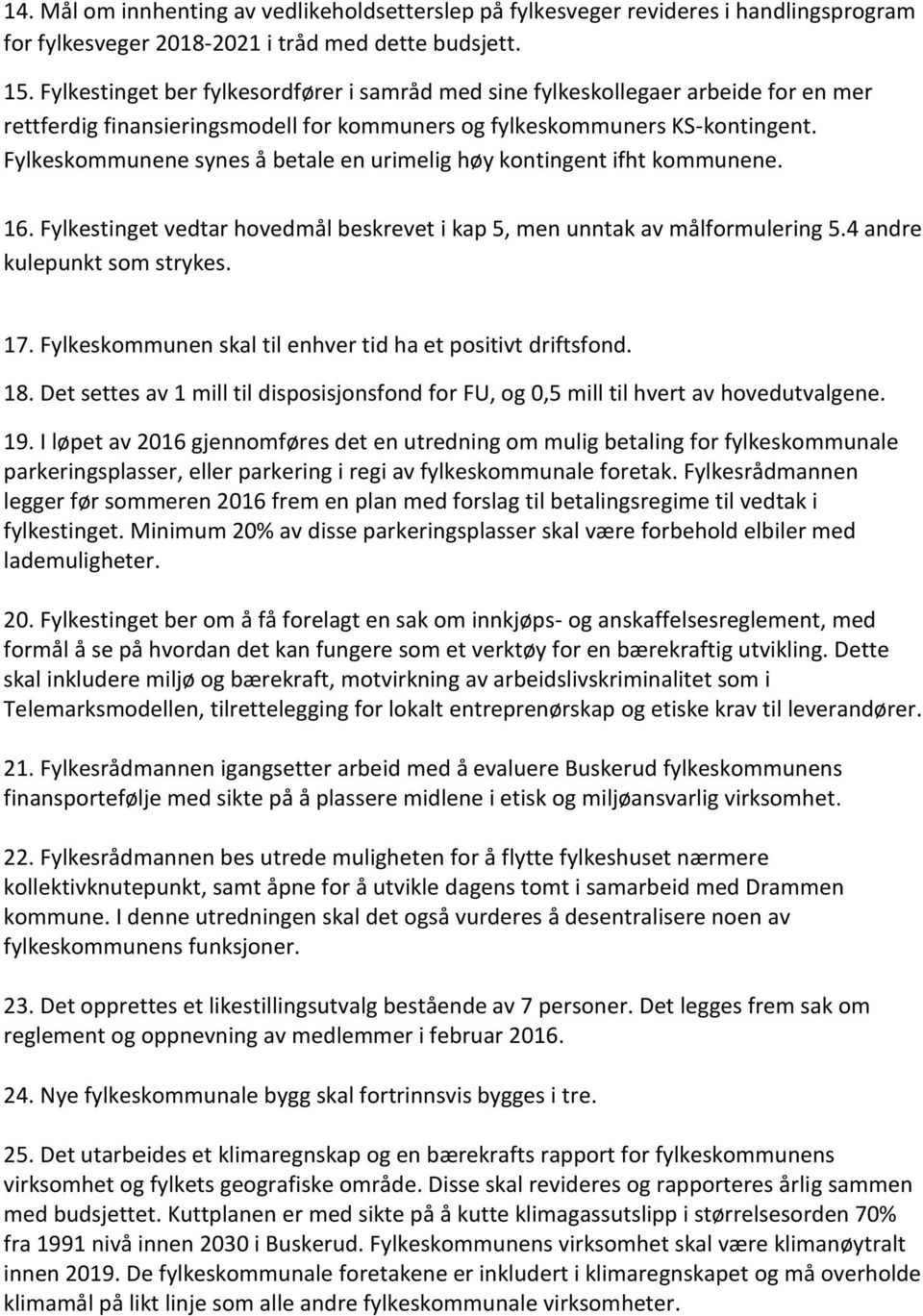 14. Mål om innhenting av vedlikeholdsetterslep på fylkesveger revideres i handlingsprogram for fylkesveger 2018-2021 i tråd med dette budsjett.

15. Fylkestinget ber fylkesordfører i samråd med sine fylkeskollegaer arbeide for en mer rettferdig finansieringsmodell for kommuners og fylkeskommuners KS-kontingent. Fylkeskommunene synes å betale en urimelig høy kontingent ifht kommunene.

16. Fylkestinget vedtar hovedmål beskrevet i kap 5, men unntak av målformulering 5.4 andre kulepunkt som strykes.

17. Fylkeskommunen skal til enhver tid ha et positivt driftsfond.

18. Det settes av 1 mill til disposisjonsfond for FU, og 0,5 mill til hvert av hovedutvalgene.

19. I løpet av 2016 gjennomføres det en utredning om mulig betaling for fylkeskommunale parkeringsplasser, eller parkering i regi av fylkeskommunale foretak. Fylkesrådmannen legger før sommeren 2016 frem en plan med forslag til betalingsregime til vedtak i fylkestinget. Minimum 20% av disse parkeringsplasser skal være forbehold elbiler med lademuligheter.

20. Fylkestinget ber om å få forelagt en sak om innkjøps- og anskaffelsesreglement, med formål å se på hvordan det kan fungere som et verktøy for en bærekraftig utvikling. Dette skal inkludere miljø og bærekraft, motvirkning av arbeidslivskriminalitet som i Telemarksmodellen, tilrettelegging for lokalt entreprenørskap og etiske krav til leverandører.

21. Fylkesrådmannen igangsetter arbeid med å evaluere Buskerud fylkeskommunens finansportefølje med sikte på å plassere midlene i etisk og miljøansvarlig virksomhet.

22. Fylkesrådmannen bes utrede muligheten for å flytte fylkeshuset nærmere kollektivknutepunkt, samt åpne for å utvikle dagens tomt i samarbeid med Drammen kommune. I denne utredningen skal det også vurderes å desentralisere noen av fylkeskommunens funksjoner.

23. Det opprettes et likestillingsutvalg bestående av 7 personer. Det legges frem sak om reglement og oppnevning av medlemmer i februar 2016.

24. Nye fylkeskommunale bygg skal fortrinnsvis bygges i tre.

25. Det utarbeides et klimaregnskap og en bærekrafts rapport for fylkeskommunens virksomhet og fylkets geografiske område. Disse skal revideres og rapporteres årlig sammen med budsjettet. Kuttplanen er med sikte på å kutte klimagassutslipp i størrelsesorden 70% fra 1991 nivå innen 2030 i Buskerud. Fylkeskommunens virksomhet skal være klimanøytralt innen 2019. De fylkeskommunale foretakene er inkludert i klimaregnskapet og må overholde klimamål på likt linje som alle andre fylkeskommunale virksomheter.